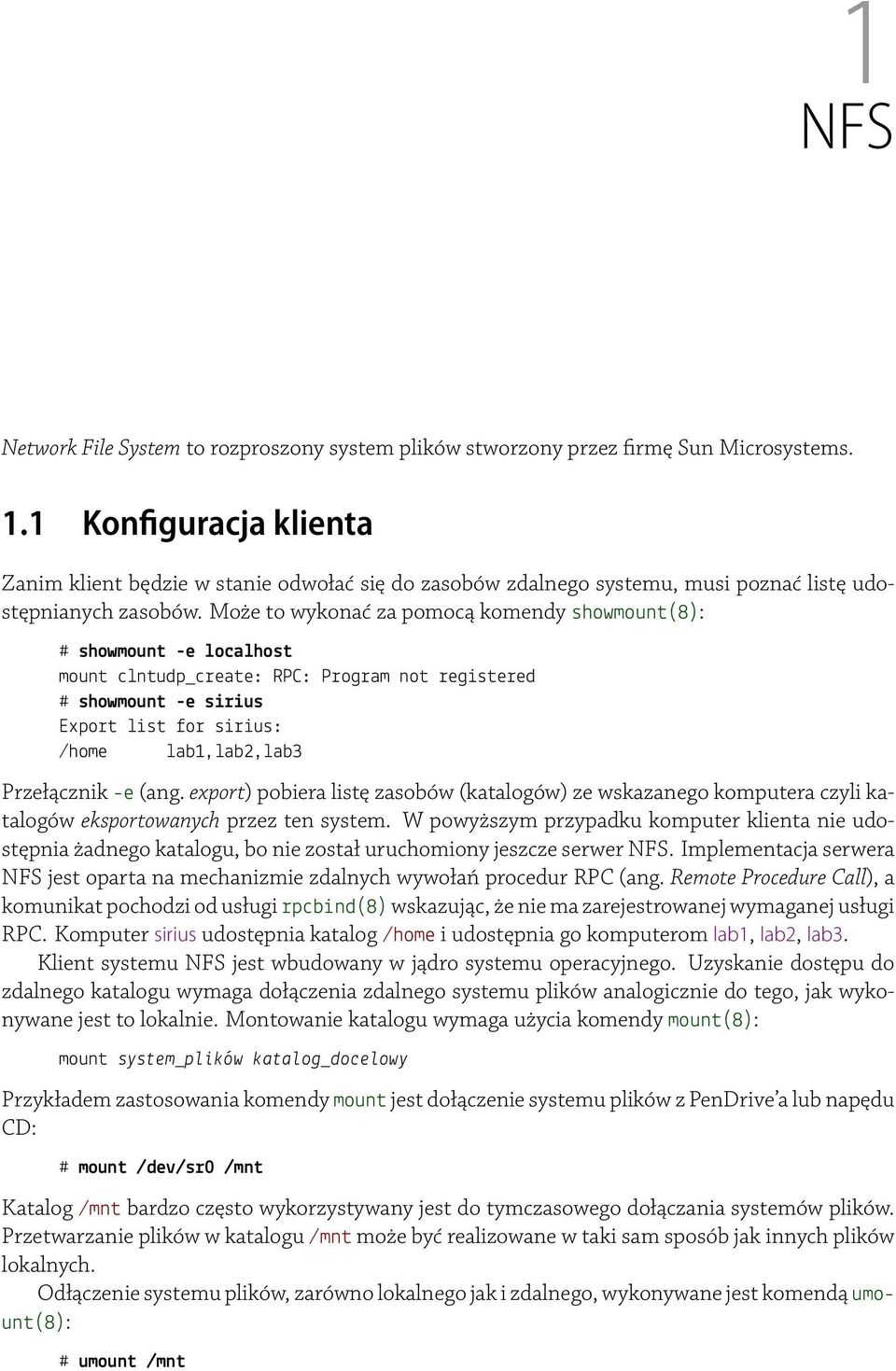 1
NFS

Network File System to rozproszony system plików stworzony przez firmę Sun Microsystems.

1.1 Konfiguracja klienta

Zanim klient będzie w stanie odwołać się do zasobów zdalnego systemu, musi poznać listę udostępnianych zasobów. Może to wykonać za pomocą komendy showmount(8):

# showmount -e localhost
mount clntudp_create: RPC: Program not registered
# showmount -e sirius
Export list for sirius:
/home      lab1,lab2,lab3

Przełącznik -e (ang. export) pobiera listę zasobów (katalogów) ze wskazanego komputera czyli katalogów eksportowanych przez ten system. W powyższym przypadku komputer klienta nie udostępnia żadnego katalogu, bo nie został uruchomiony jeszcze serwer NFS. Implementacja serwera NFS jest oparta na mechanizmie zdalnych wywołań procedur RPC (ang. Remote Procedure Call), a komunikat pochodzi od usługi rpcbind(8) wskazując, że nie ma zarejestrowanej wymaganej usługi RPC. Komputer sirius udostępnia katalog /home i udostępnia go komputerom lab1, lab2, lab3.

Klient systemu NFS jest wbudowany w jądro systemu operacyjnego. Uzyskanie dostępu do zdalnego katalogu wymaga dołączenia zdalnego systemu plików analogicznie do tego, jak wykonywane jest to lokalnie. Montowanie katalogu wymaga użycia komendy mount(8):

mount system_plików katalog_docelowy

Przykładem zastosowania komendy mount jest dołączenie systemu plików z PenDrive'a lub napędu CD:

# mount /dev/sr0 /mnt

Katalog /mnt bardzo często wykorzystywany jest do tymczasowego dołączania systemów plików. Przetwarzanie plików w katalogu /mnt może być realizowane w taki sam sposób jak innych plików lokalnych.

Odłączenie systemu plików, zarówno lokalnego jak i zdalnego, wykonywane jest komendą umount(8):

# umount /mnt